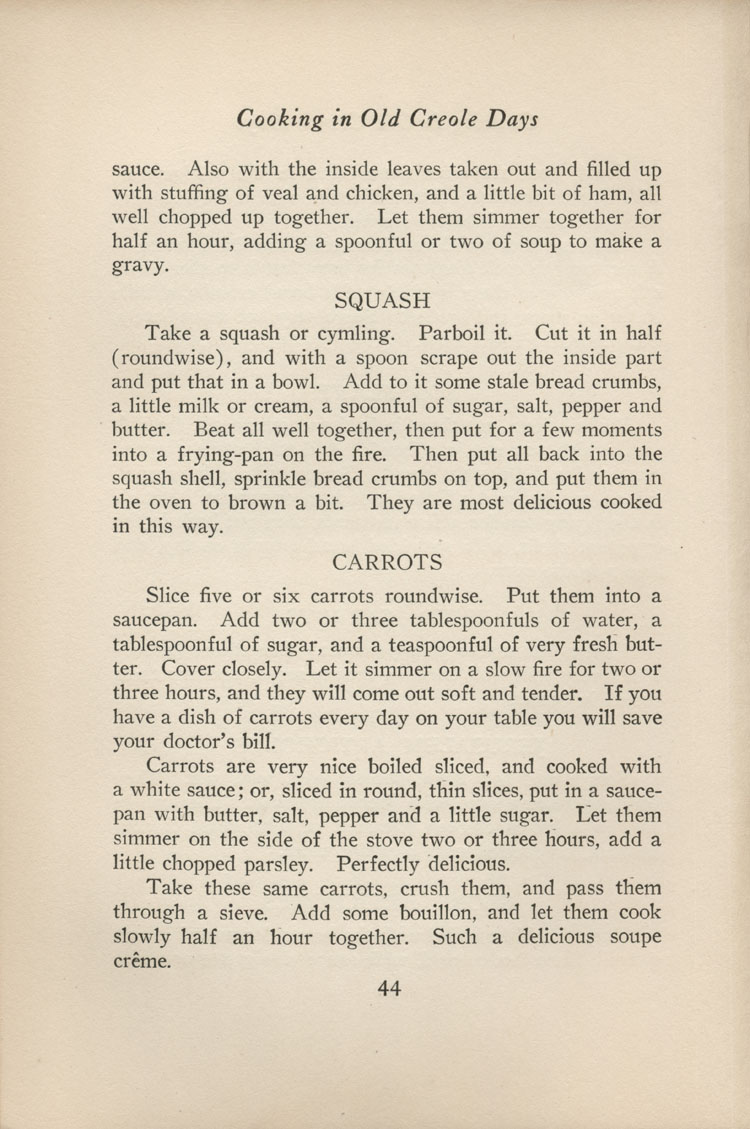 Cooking in Old Creole Days

sauce. Also with the inside leaves taken out and filled up with stuffing of veal and chicken, and a little bit of ham, all well chopped up together. Let them simmer together for half an hour, adding a spoonful or two of soup to make a gravy.

SQUASH

Take a squash or cymling. Parboil it. Cut it in half (roundwise), and with a spoon scrape out the inside part and put that in a bowl. Add to it some stale bread crumbs, a little milk or cream, a spoonful of sugar, salt, pepper and butter. Beat all well together, then put for a few moments into a frying-pan on the fire. Then put all back into the squash shell, sprinkle bread crumbs on top, and put them in the oven to brown a bit. They are most delicious cooked in this way.

CARROTS

Slice five or six carrots roundwise. Put them into a saucepan. Add two or three tablespoonfuls of water, a tablespoonful of sugar, and a teaspoonful of very fresh butter. Cover closely. Let it simmer on a slow fire for two or three hours, and they will come out soft and tender. If you have a dish of carrots every day on your table you will save your doctor's bill.

Carrots are very nice boiled sliced, and cooked with a white sauce; or, sliced in round, thin slices, put in a saucepan with butter, salt, pepper and a little sugar. Let them simmer on the side of the stove two or three hours, add a little chopped parsley. Perfectly delicious.

Take these same carrots, crush them, and pass them through a sieve. Add some bouillon, and let them cook slowly half an hour together. Such a delicious soupe crême.

44